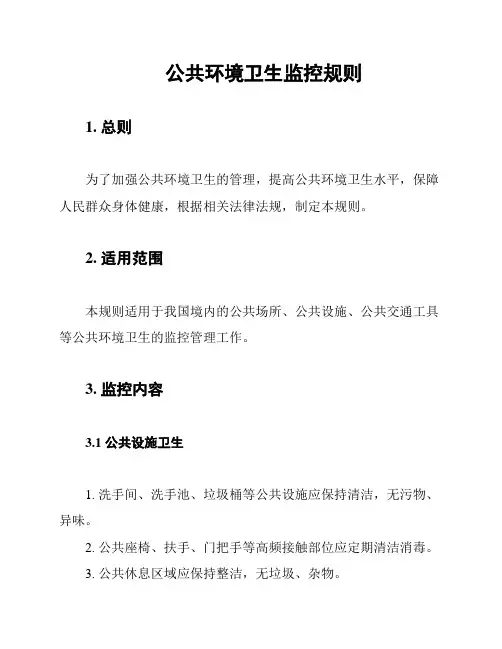 公共环境卫生监控规则

1. 总则

为了加强公共环境卫生的管理，提高公共环境卫生水平，保障人民群众身体健康，根据相关法律法规，制定本规则。

2. 适用范围

本规则适用于我国境内的公共场所、公共设施、公共交通工具等公共环境卫生的监控管理工作。

3. 监控内容

3.1 公共设施卫生

1. 洗手间、洗手池、垃圾桶等公共设施应保持清洁，无污物、异味。

2. 公共座椅、扶手、门把手等高频接触部位应定期清洁消毒。

3. 公共休息区域应保持整洁，无垃圾、杂物。